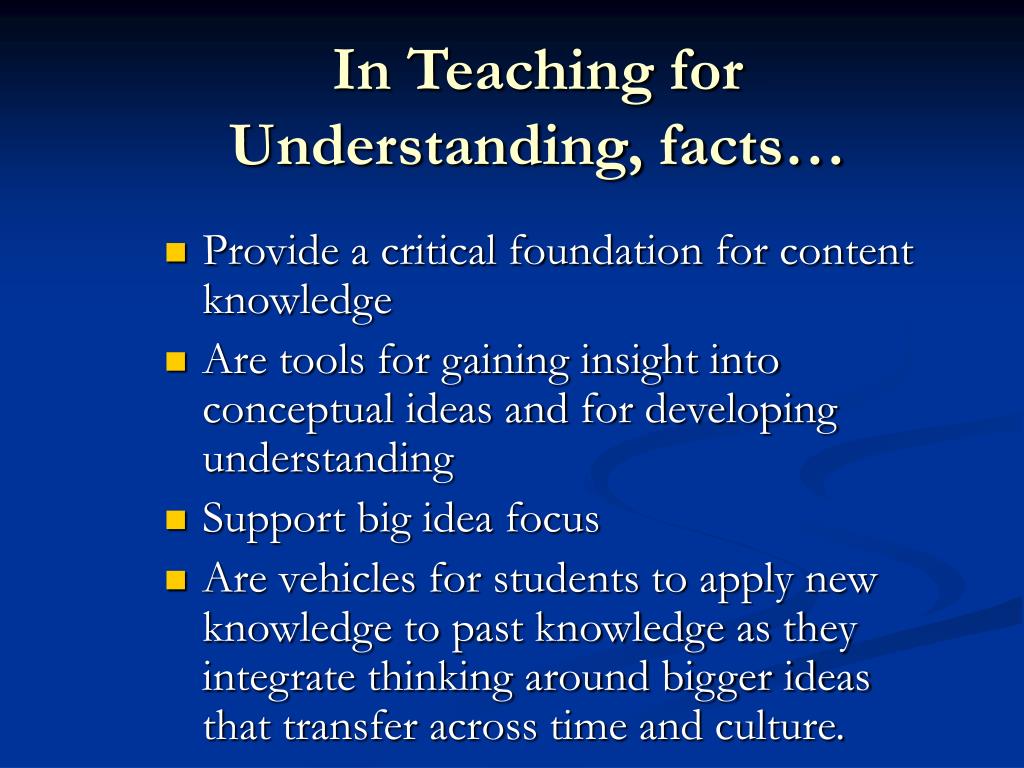 In Teaching for Understanding, facts…

- Provide a critical foundation for content knowledge
- Are tools for gaining insight into conceptual ideas and for developing understanding
- Support big idea focus
- Are vehicles for students to apply new knowledge to past knowledge as they integrate thinking around bigger ideas that transfer across time and culture.